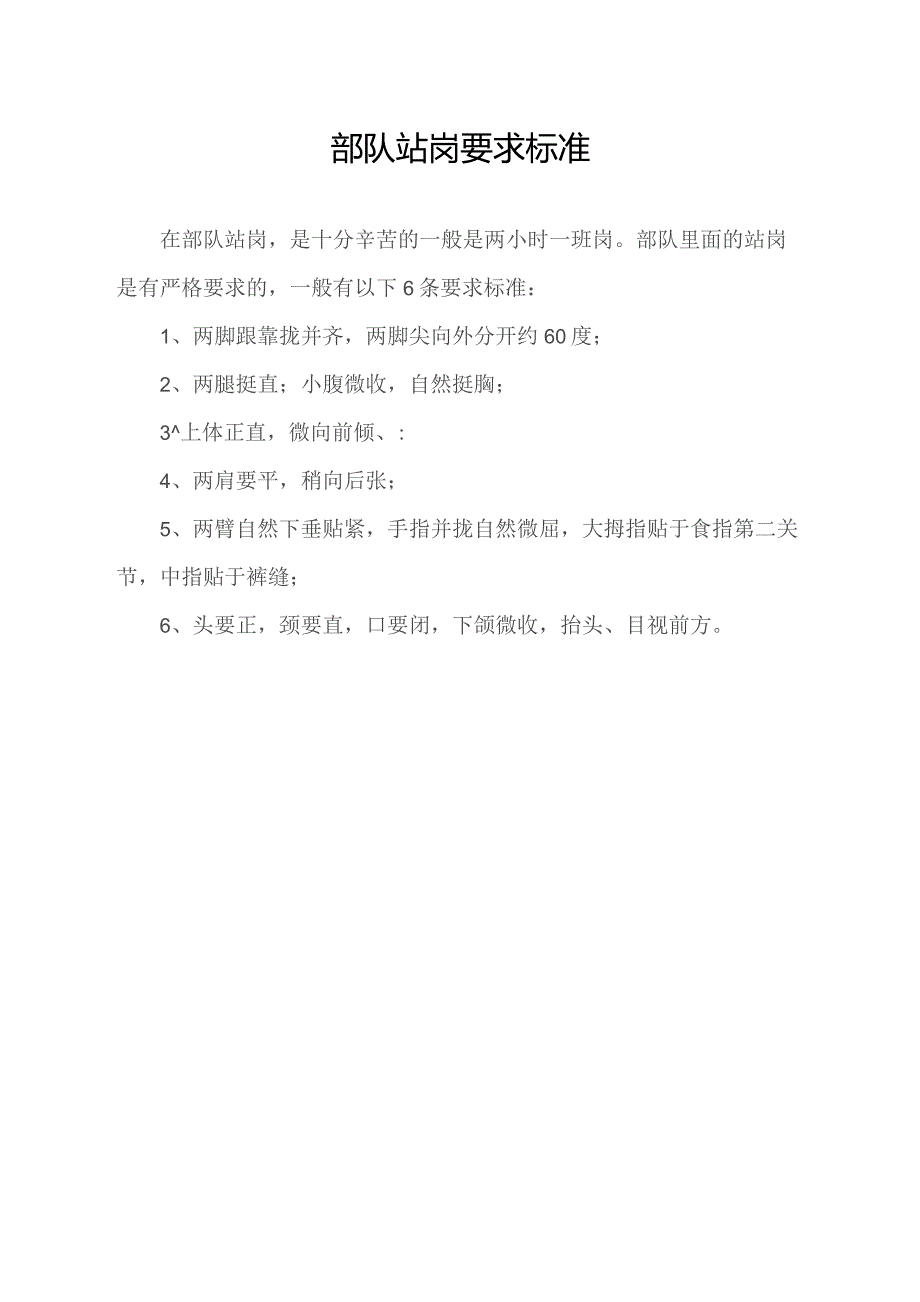 部队站岗要求标准

在部队站岗，是十分辛苦的一般是两小时一班岗。部队里面的站岗是有严格要求的，一般有以下6条要求标准：

1、两脚跟靠拢并齐，两脚尖向外分开约60度；

2、两腿挺直；小腹微收，自然挺胸；

3^上体正直，微向前倾、：

4、两肩要平，稍向后张；

5、两臂自然下垂贴紧，手指并拢自然微屈，大拇指贴于食指第二关节，中指贴于裤缝；

6、头要正，颈要直，口要闭，下颌微收，抬头、目视前方。